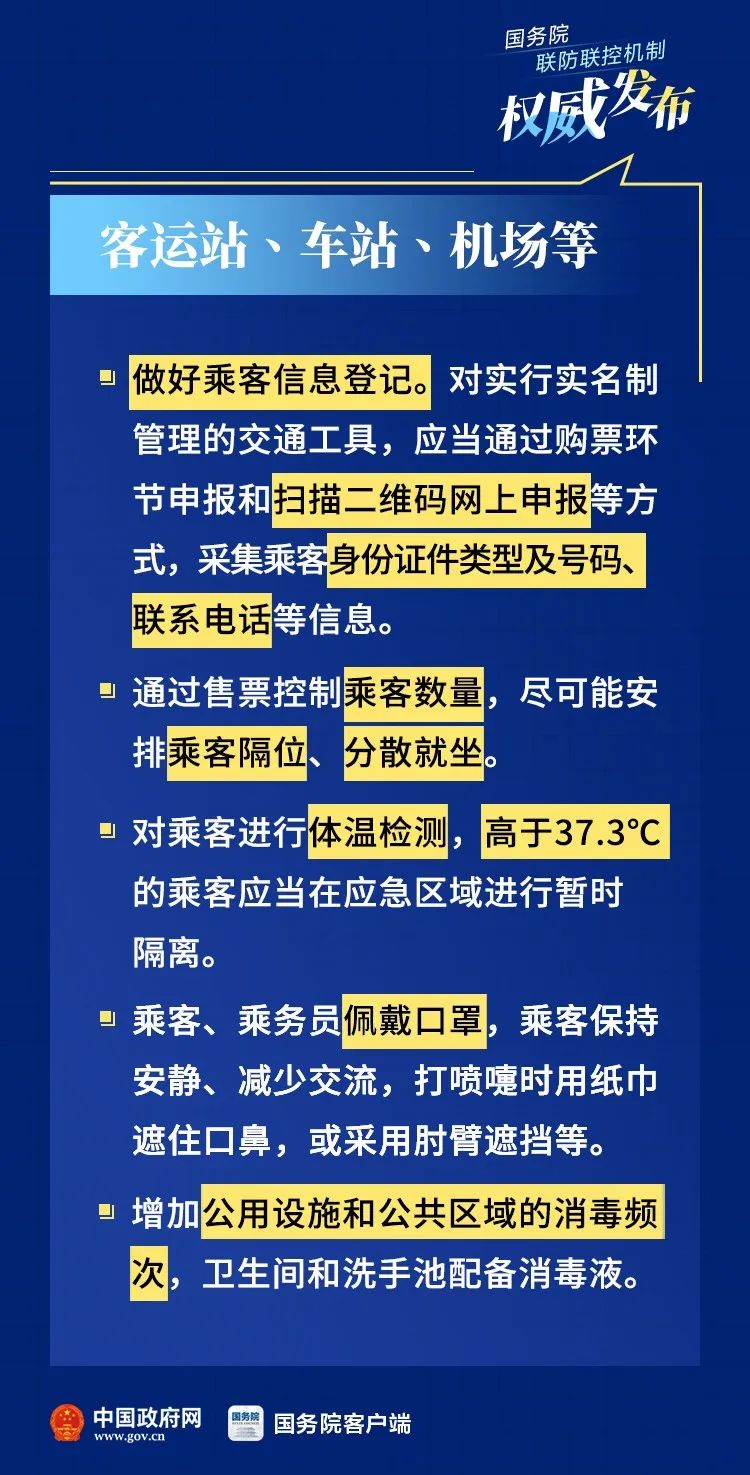 国务院
联防联控机制
权威发布

客运站、车站、机场等

做好乘客信息登记。对实行实名制管理的交通工具，应当通过购票环节申报和扫描二维码网上申报等方式，采集乘客身份证件类型及号码、联系电话等信息。

通过售票控制乘客数量，尽可能安排乘客隔位、分散就坐。

对乘客进行体温检测，高于37.3°C的乘客应当在应急区域进行暂时隔离。

乘客、乘务员佩戴口罩，乘客保持安静、减少交流，打喷嚏时用纸巾遮住口鼻，或采用肘臂遮挡等。

增加公用设施和公共区域的消毒频次，卫生间和洗手池配备消毒液。

中国政府网
www.gov.cn
国务院
国务院客户端